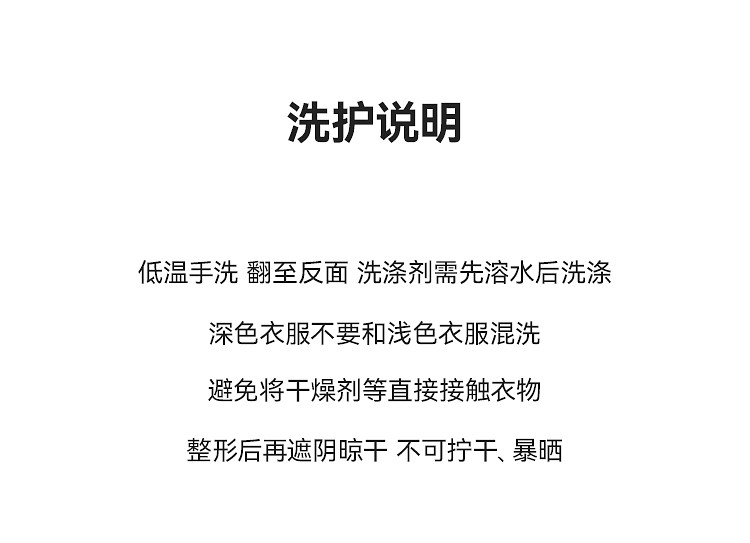 洗护说明

低温手洗 翻至反面 洗涤剂需先溶水后洗涤

深色衣服不要和浅色衣服混洗

避免将干燥剂等直接接触衣物

整形后再遮阴晾干 不可拧干、暴晒